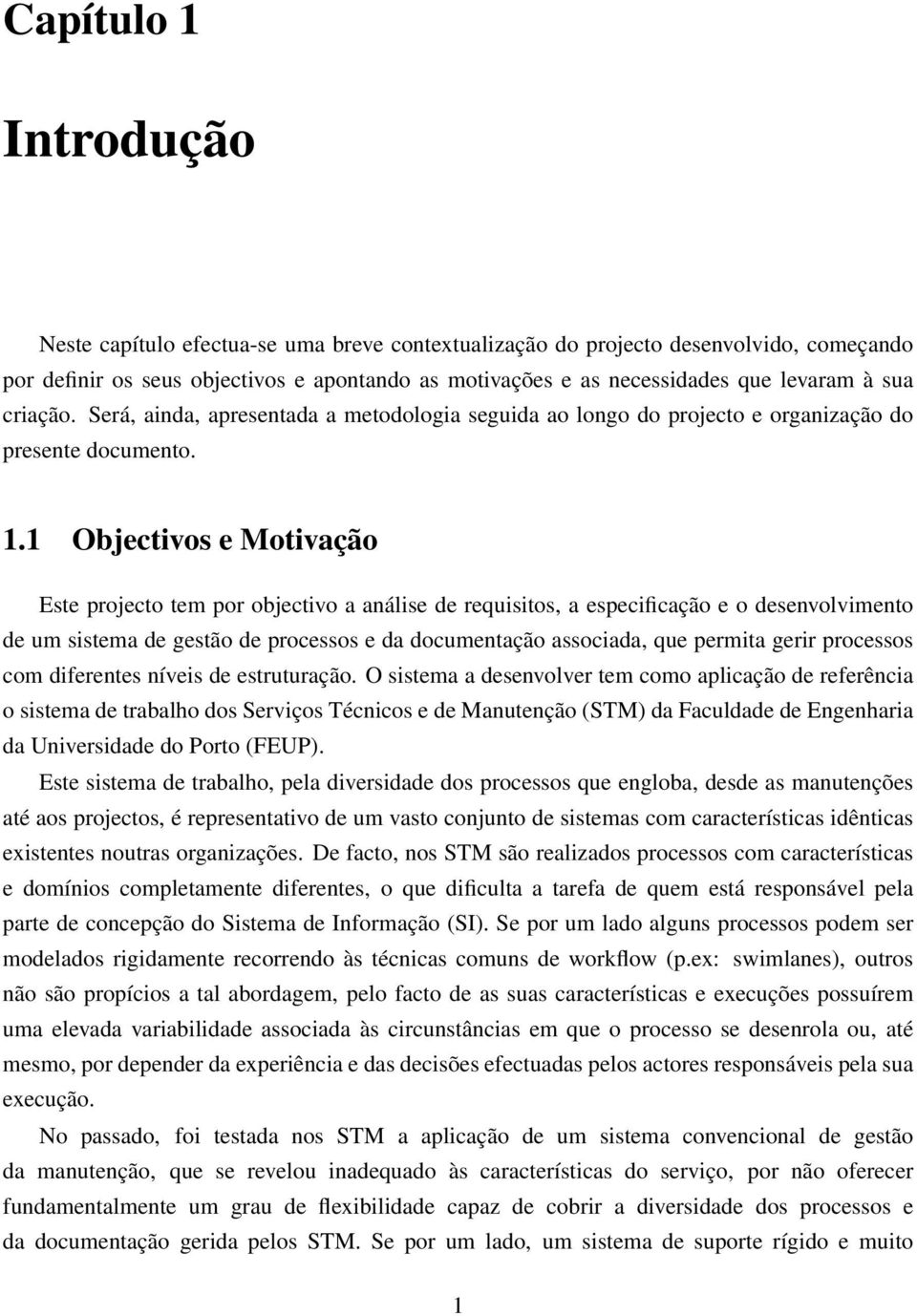 Capítulo 1

Introdução

Neste capítulo efectua-se uma breve contextualização do projecto desenvolvido, começando por definir os seus objectivos e apontando as motivações e as necessidades que levaram à sua criação. Será, ainda, apresentada a metodologia seguida ao longo do projecto e organização do presente documento.

1.1 Objectivos e Motivação

Este projecto tem por objectivo a análise de requisitos, a especificação e o desenvolvimento de um sistema de gestão de processos e da documentação associada, que permita gerir processos com diferentes níveis de estruturação. O sistema a desenvolver tem como aplicação de referência o sistema de trabalho dos Serviços Técnicos e de Manutenção (STM) da Faculdade de Engenharia da Universidade do Porto (FEUP).

Este sistema de trabalho, pela diversidade dos processos que engloba, desde as manutenções até aos projectos, é representativo de um vasto conjunto de sistemas com características idênticas existentes noutras organizações. De facto, nos STM são realizados processos com características e domínios completamente diferentes, o que dificulta a tarefa de quem está responsável pela parte de concepção do Sistema de Informação (SI). Se por um lado alguns processos podem ser modelados rigidamente recorrendo às técnicas comuns de workflow (p.ex: swimlanes), outros não são propícios a tal abordagem, pelo facto de as suas características e execuções possuírem uma elevada variabilidade associada às circunstâncias em que o processo se desenrola ou, até mesmo, por depender da experiência e das decisões efectuadas pelos actores responsáveis pela sua execução.

No passado, foi testada nos STM a aplicação de um sistema convencional de gestão da manutenção, que se revelou inadequado às características do serviço, por não oferecer fundamentalmente um grau de flexibilidade capaz de cobrir a diversidade dos processos e da documentação gerida pelos STM. Se por um lado, um sistema de suporte rígido e muito

1